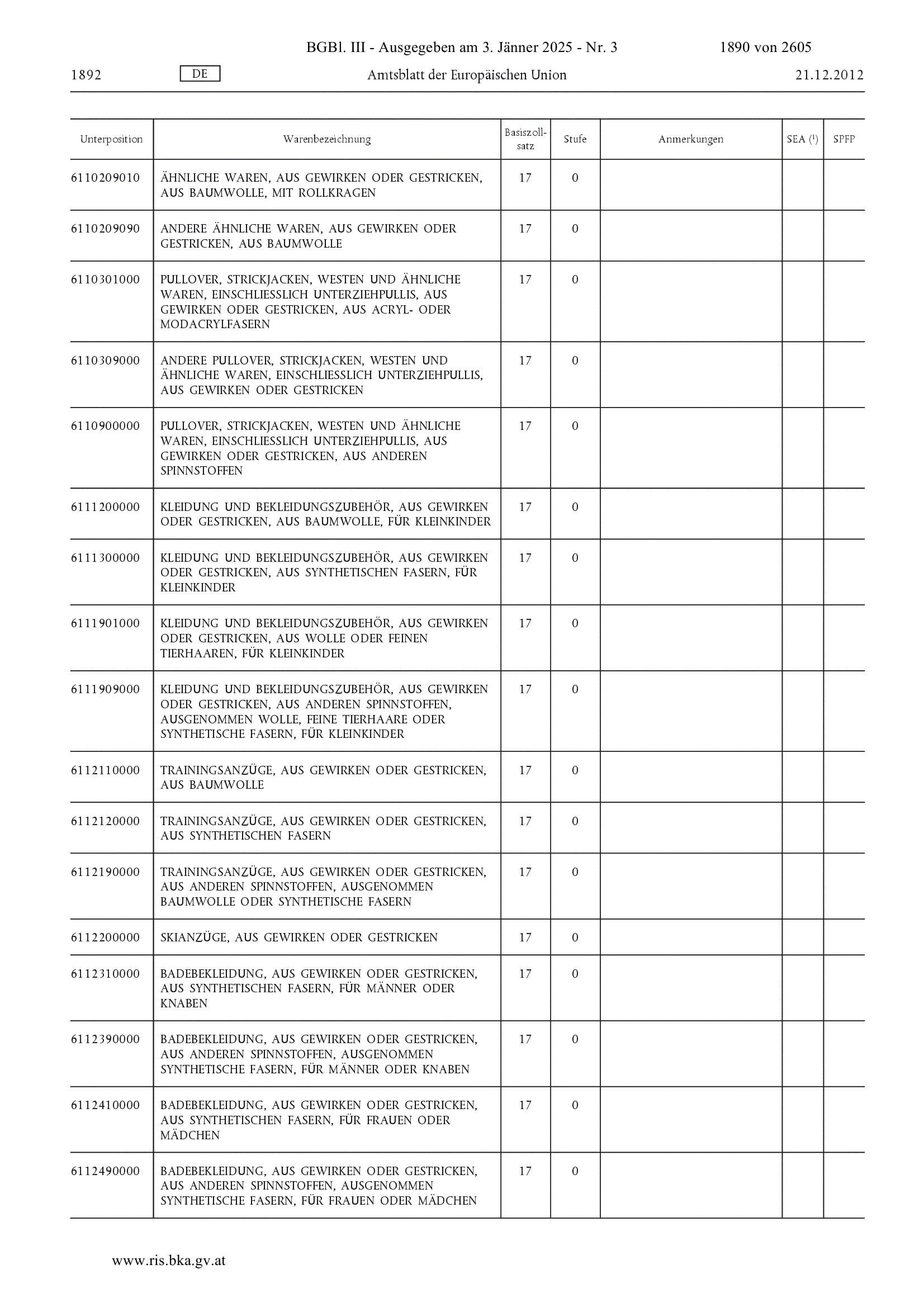 BGBl. III - Ausgegeben am 3. Jänner 2025 - Nr. 3 1890 von 2605

1892 DE Amtsblatt der Europäischen Union 21.12.2012

| Unterposition | Warenbezeichnung | Basiszollsatz | Stufe | Anmerkungen | SEA ($^1$) | SPFP |
|---|---|---|---|---|---|---|
| 6110209010 | ÄHNLICHE WAREN, AUS GEWIRKEN ODER GESTRICKEN, AUS BAUMWOLLE, MIT ROLLKRAGEN | 17 | 0 | | | |
| 6110209090 | ANDERE ÄHNLICHE WAREN, AUS GEWIRKEN ODER GESTRICKEN, AUS BAUMWOLLE | 17 | 0 | | | |
| 6110301000 | PULLOVER, STRICKJACKEN, WESTEN UND ÄHNLICHE WAREN, EINSCHLIESSLICH UNTERZIEHPULLIS, AUS GEWIRKEN ODER GESTRICKEN, AUS ACRYL- ODER MODACRYLFASERN | 17 | 0 | | | |
| 6110309000 | ANDERE PULLOVER, STRICKJACKEN, WESTEN UND ÄHNLICHE WAREN, EINSCHLIESSLICH UNTERZIEHPULLIS, AUS GEWIRKEN ODER GESTRICKEN | 17 | 0 | | | |
| 6110900000 | PULLOVER, STRICKJACKEN, WESTEN UND ÄHNLICHE WAREN, EINSCHLIESSLICH UNTERZIEHPULLIS, AUS GEWIRKEN ODER GESTRICKEN, AUS ANDEREN SPINNSTOFFEN | 17 | 0 | | | |
| 6111200000 | KLEIDUNG UND BEKLEIDUNGSZUBEHÖR, AUS GEWIRKEN ODER GESTRICKEN, AUS BAUMWOLLE, FÜR KLEINKINDER | 17 | 0 | | | |
| 6111300000 | KLEIDUNG UND BEKLEIDUNGSZUBEHÖR, AUS GEWIRKEN ODER GESTRICKEN, AUS SYNTHETISCHEN FASERN, FÜR KLEINKINDER | 17 | 0 | | | |
| 6111901000 | KLEIDUNG UND BEKLEIDUNGSZUBEHÖR, AUS GEWIRKEN ODER GESTRICKEN, AUS WOLLE ODER FEINEN TIERHAAREN, FÜR KLEINKINDER | 17 | 0 | | | |
| 6111909000 | KLEIDUNG UND BEKLEIDUNGSZUBEHÖR, AUS GEWIRKEN ODER GESTRICKEN, AUS ANDEREN SPINNSTOFFEN, AUSGENOMMEN WOLLE, FEINE TIERHAARE ODER SYNTHETISCHE FASERN, FÜR KLEINKINDER | 17 | 0 | | | |
| 6112110000 | TRAININGSANZÜGE, AUS GEWIRKEN ODER GESTRICKEN, AUS BAUMWOLLE | 17 | 0 | | | |
| 6112120000 | TRAININGSANZÜGE, AUS GEWIRKEN ODER GESTRICKEN, AUS SYNTHETISCHEN FASERN | 17 | 0 | | | |
| 6112190000 | TRAININGSANZÜGE, AUS GEWIRKEN ODER GESTRICKEN, AUS ANDEREN SPINNSTOFFEN, AUSGENOMMEN BAUMWOLLE ODER SYNTHETISCHE FASERN | 17 | 0 | | | |
| 6112200000 | SKIANZÜGE, AUS GEWIRKEN ODER GESTRICKEN | 17 | 0 | | | |
| 6112310000 | BADEBEKLEIDUNG, AUS GEWIRKEN ODER GESTRICKEN, AUS SYNTHETISCHEN FASERN, FÜR MÄNNER ODER KNABEN | 17 | 0 | | | |
| 6112390000 | BADEBEKLEIDUNG, AUS GEWIRKEN ODER GESTRICKEN, AUS ANDEREN SPINNSTOFFEN, AUSGENOMMEN SYNTHETISCHE FASERN, FÜR MÄNNER ODER KNABEN | 17 | 0 | | | |
| 6112410000 | BADEBEKLEIDUNG, AUS GEWIRKEN ODER GESTRICKEN, AUS SYNTHETISCHEN FASERN, FÜR FRAUEN ODER MÄDCHEN | 17 | 0 | | | |
| 6112490000 | BADEBEKLEIDUNG, AUS GEWIRKEN ODER GESTRICKEN, AUS ANDEREN SPINNSTOFFEN, AUSGENOMMEN SYNTHETISCHE FASERN, FÜR FRAUEN ODER MÄDCHEN | 17 | 0 | | | |

www.ris.bka.gv.at